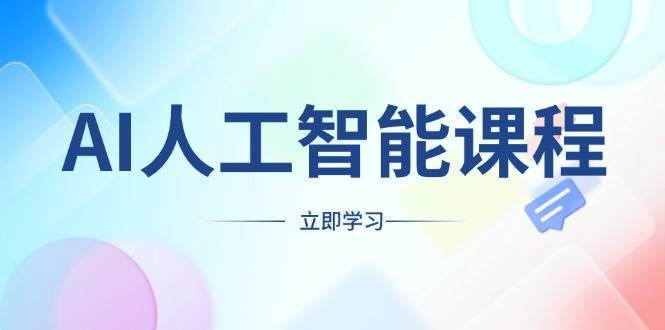 AI人工智能课程

立即学习